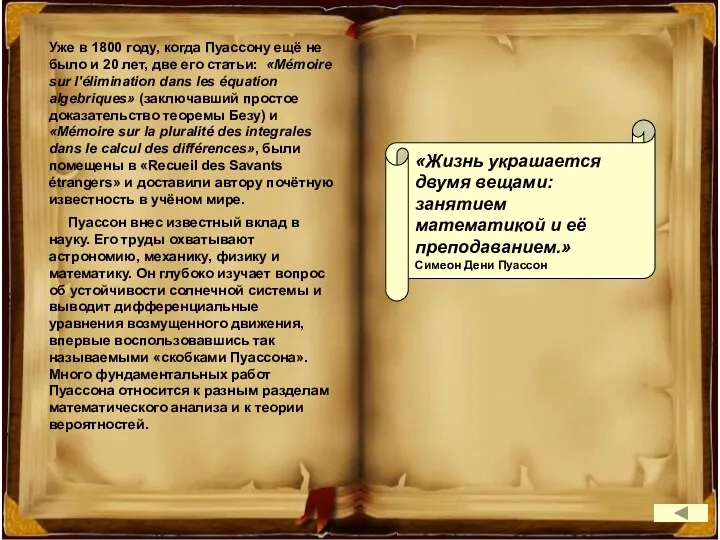 Уже в 1800 году, когда Пуассону ещё не было и 20 лет, две его статьи: «Mémoire sur l'élimination dans les équation algebriques» (заключавший простое доказательство теоремы Безу) и «Mémoire sur la pluralité des integrales dans le calcul des différences», были помещены в «Recueil des Savants étrangers» и доставили автору почётную известность в учёном мире.

Пуассон внес известный вклад в науку. Его труды охватывают астрономию, механику, физику и математику. Он глубоко изучает вопрос об устойчивости солнечной системы и выводит дифференциальные уравнения возмущенного движения, впервые воспользовавшись так называемыми «скобками Пуассона». Много фундаментальных работ Пуассона относится к разным разделам математического анализа и к теории вероятностей.

«Жизнь украшается двумя вещами: занятием математикой и её преподаванием.»
Симеон Дени Пуассон